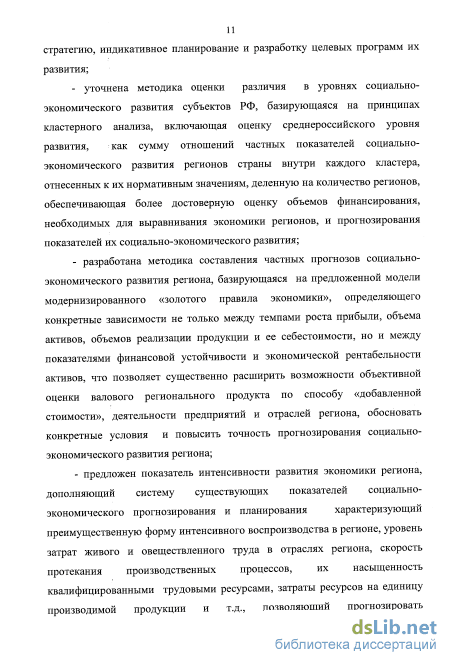 11

стратегию, индикативное планирование и разработку целевых программ их развития;

- уточнена методика оценки различия в уровнях социально-экономического развития субъектов РФ, базирующаяся на принципах кластерного анализа, включающая оценку среднероссийского уровня развития, как сумму отношений частных показателей социально-экономического развития регионов страны внутри каждого кластера, отнесенных к их нормативным значениям, деленную на количество регионов, обеспечивающая более достоверную оценку объемов финансирования, необходимых для выравнивания экономики регионов, и прогнозирования показателей их социально-экономического развития;

- разработана методика составления частных прогнозов социально-экономического развития региона, базирующаяся на предложенной модели модернизированного «золотого правила экономики», определяющего конкретные зависимости не только между темпами роста прибыли, объема активов, объемов реализации продукции и ее себестоимости, но и между показателями финансовой устойчивости и экономической рентабельности активов, что позволяет существенно расширить возможности объективной оценки валового регионального продукта по способу «добавленной стоимости», деятельности предприятий и отраслей региона, обосновать конкретные условия и повысить точность прогнозирования социально-экономического развития региона;

- предложен показатель интенсивности развития экономики региона, дополняющий систему существующих показателей социально-экономического прогнозирования и планирования характеризующий преимущественную форму интенсивного воспроизводства в регионе, уровень затрат живого и овеществленного труда в отраслях региона, скорость протекания производственных процессов, их насыщенность квалифицированными трудовыми ресурсами, затраты ресурсов на единицу производимой продукции и т.д., позволяющий прогнозировать

dsLib.net
библиотека диссертаций